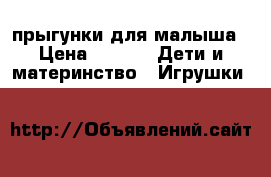 прыгунки для малыша Цена Дети и материнство Игрушки

http://Объявлений.сайт